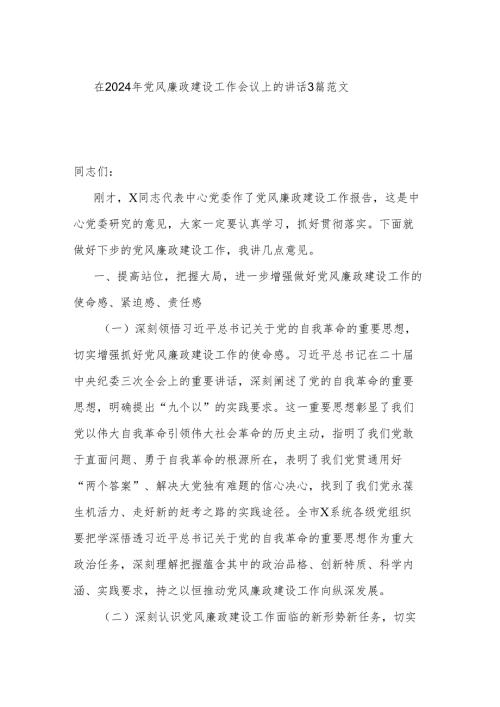 在2024年党风廉政建设工作会议上的讲话3篇范文

同志们：

刚才，X同志代表中心党委作了党风廉政建设工作报告，这是中心党委研究的意见，大家一定要认真学习，抓好贯彻落实。下面就做好下步的党风廉政建设工作，我讲几点意见。

一、提高站位，把握大局，进一步增强做好党风廉政建设工作的使命感、紧迫感、责任感

（一）深刻领悟习近平总书记关于党的自我革命的重要思想，切实增强抓好党风廉政建设工作的使命感。习近平总书记在二十届中央纪委三次全会上的重要讲话，深刻阐述了党的自我革命的重要思想，明确提出“九个以”的实践要求。这一重要思想彰显了我们党以伟大自我革命引领伟大社会革命的历史主动，指明了我们党敢于直面问题、勇于自我革命的根源所在，表明了我们党贯通用好“两个答案”、解决大党独有难题的信心决心，找到了我们党永葆生机活力、走好新的赶考之路的实践途径。全市X系统各级党组织要把学深悟透习近平总书记关于党的自我革命的重要思想作为重大政治任务，深刻理解把握蕴含其中的政治品格、创新特质、科学内涵、实践要求，持之以恒推动党风廉政建设工作向纵深发展。

（二）深刻认识党风廉政建设工作面临的新形势新任务，切实